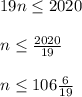 $19n \leq 2020$

$n \leq \frac{2020}{19}$

$n \leq 106\frac{6}{19}$